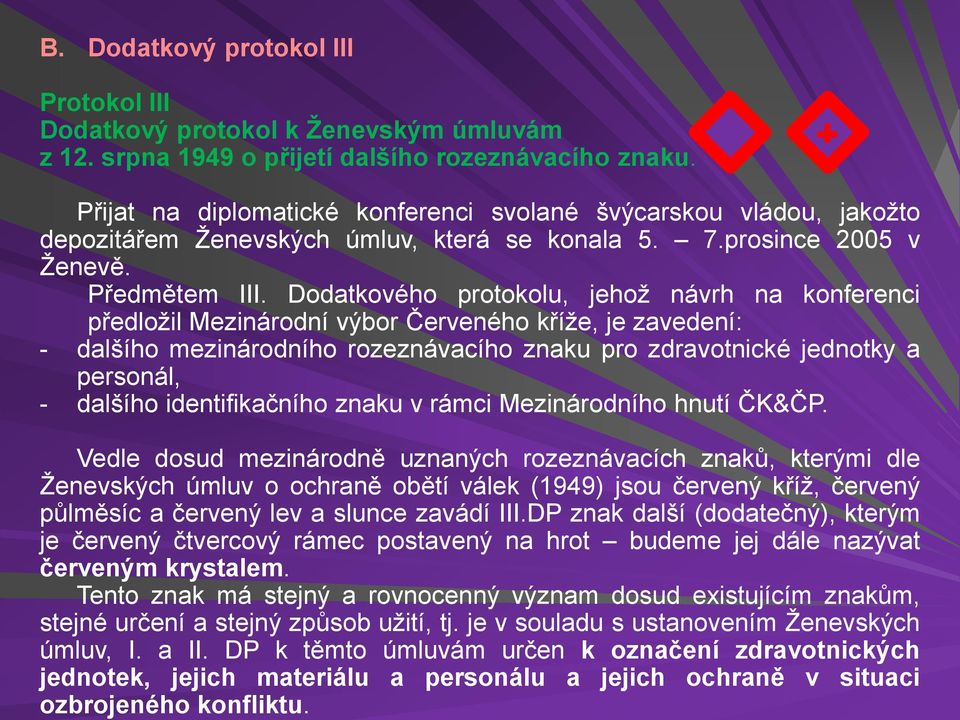 B. Dodatkový protokol III

Protokol III
Dodatkový protokol k Ženevským úmluvám
z 12. srpna 1949 o přijetí dalšího rozeznávacího znaku.

Přijat na diplomatické konferenci svolané švýcarskou vládou, jakožto depozitářem Ženevských úmluv, která se konala 5. – 7.prosince 2005 v Ženevě.

Předmětem III. Dodatkového protokolu, jehož návrh na konferenci předložil Mezinárodní výbor Červeného kříže, je zavedení:
- dalšího mezinárodního rozeznávacího znaku pro zdravotnické jednotky a personál,
- dalšího identifikačního znaku v rámci Mezinárodního hnutí ČK&ČP.

Vedle dosud mezinárodně uznaných rozeznávacích znaků, kterými dle Ženevských úmluv o ochraně obětí válek (1949) jsou červený kříž, červený půlměsíc a červený lev a slunce zavádí III.DP znak další (dodatečný), kterým je červený čtvercový rámec postavený na hrot – budeme jej dále nazývat červeným krystalem.

Tento znak má stejný a rovnocenný význam dosud existujícím znakům, stejné určení a stejný způsob užití, tj. je v souladu s ustanovením Ženevských úmluv, I. a II. DP k těmto úmluvám určen k označení zdravotnických jednotek, jejich materiálu a personálu a jejich ochraně v situaci ozbrojeného konfliktu.